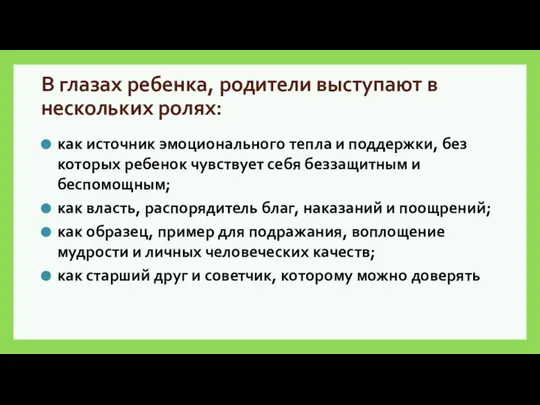 В глазах ребенка, родители выступают в нескольких ролях:

- как источник эмоционального тепла и поддержки, без которых ребенок чувствует себя беззащитным и беспомощным;
- как власть, распорядитель благ, наказаний и поощрений;
- как образец, пример для подражания, воплощение мудрости и личных человеческих качеств;
- как старший друг и советчик, которому можно доверять